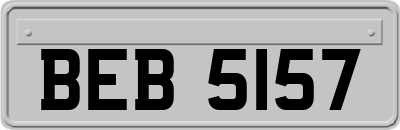 BEB 5157